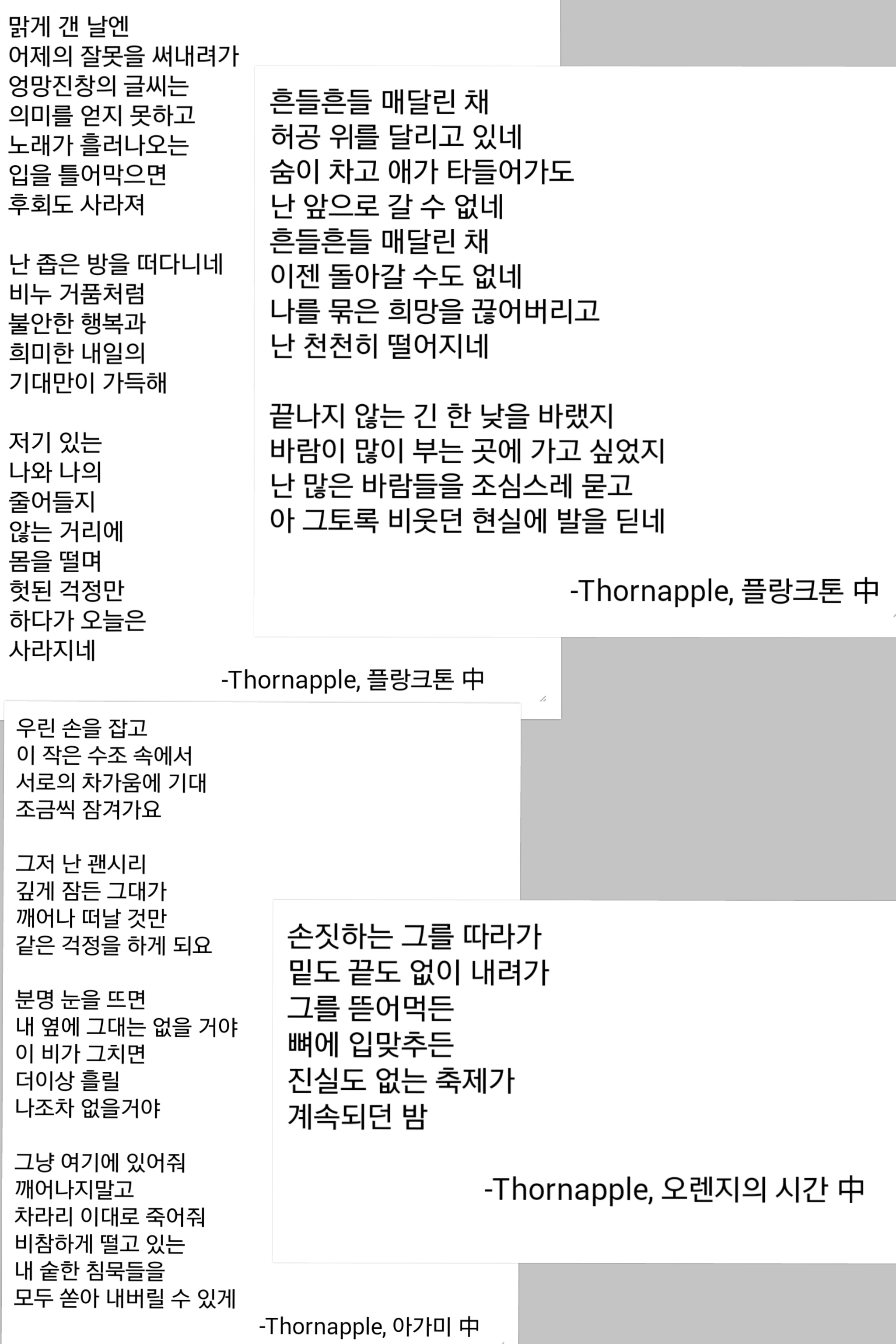 맑게 갠 날엔
어제의 잘못을 써내려가
엉망진창의 글씨는
의미를 얻지 못하고
노래가 흘러나오는
입을 틀어막으면
후회도 사라져

난 좁은 방을 떠다니네
비누 거품처럼
불안한 행복과
희미한 내일의
기대만이 가득해

저기 있는
나와 나의
줄어들지
않는 거리에
몸을 떨며
헛된 걱정만
하다가 오늘은
사라지네

-Thornapple, 플랑크톤 中

흔들흔들 매달린 채
허공 위를 달리고 있네
숨이 차고 애가 타들어가도
난 앞으로 갈 수 없네
흔들흔들 매달린 채
이젠 돌아갈 수도 없네
나를 묶은 희망을 끊어버리고
난 천천히 떨어지네

끝나지 않는 긴 한 낮을 바랬지
바람이 많이 부는 곳에 가고 싶었지
난 많은 바람들을 조심스레 묻고
아 그토록 비웃던 현실에 발을 딛네

-Thornapple, 플랑크톤 中

우린 손을 잡고
이 작은 수조 속에서
서로의 차가움에 기대
조금씩 잠겨가요

그저 난 괜시리
깊게 잠든 그대가
깨어나 떠날 것만
같은 걱정을 하게 되요

분명 눈을 뜨면
내 옆에 그대는 없을 거야
이 비가 그치면
더이상 흘릴
나조차 없을거야

그냥 여기에 있어줘
깨어나지말고
차라리 이대로 죽어줘
비참하게 떨고 있는
내 숱한 침묵들을
모두 쏟아 내버릴 수 있게

-Thornapple, 아가미 中

손짓하는 그를 따라가
밑도 끝도 없이 내려가
그를 뜯어먹든
뼈에 입맞추든
진실도 없는 축제가
계속되던 밤

-Thornapple, 오렌지의 시간 中